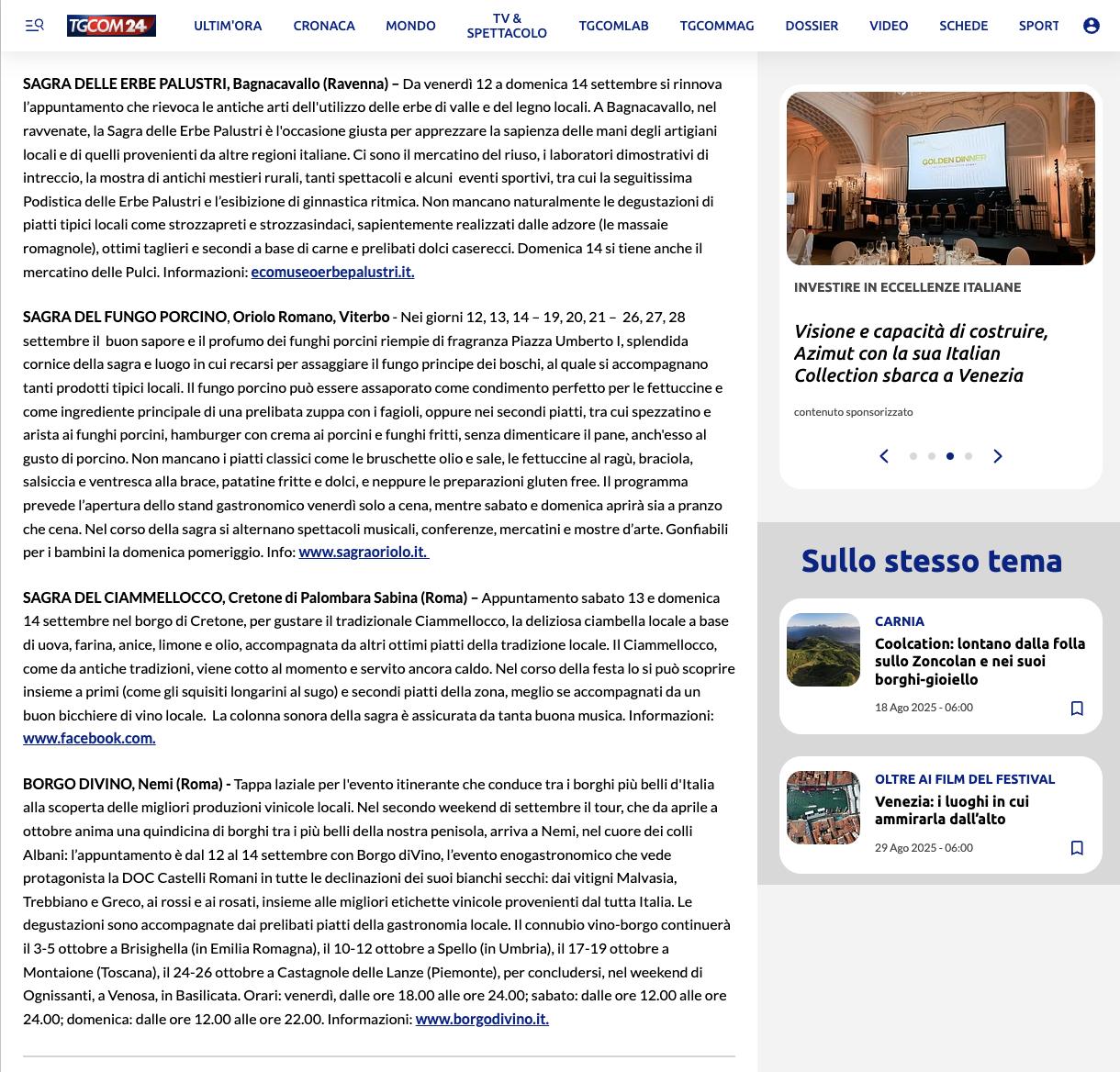 TGCOM24 ULTIM'ORA CRONACA MONDO TV & SPETTACOLO TGCOMLAB TGCOMMAG DOSSIER VIDEO SCHEDE SPORT

SAGRA DELLE ERBE PALUSTRI, Bagnacavallo (Ravenna) – Da venerdì 12 a domenica 14 settembre si rinnova l'appuntamento che rievoca le antiche arti dell'utilizzo delle erbe di valle e del legno locali. A Bagnacavallo, nel ravvenate, la Sagra delle Erbe Palustri è l'occasione giusta per apprezzare la sapienza delle mani degli artigiani locali e di quelli provenienti da altre regioni italiane. Ci sono il mercatino del riuso, i laboratori dimostrativi di intreccio, la mostra di antichi mestieri rurali, tanti spettacoli e alcuni eventi sportivi, tra cui la seguitissima Podistica delle Erbe Palustri e l'esibizione di ginnastica ritmica. Non mancano naturalmente le degustazioni di piatti tipici locali come strozzapreti e strozzasindaci, sapientemente realizzati dalle adzore (le massaie romagnole), ottimi taglieri e secondi a base di carne e prelibati dolci caserecci. Domenica 14 si tiene anche il mercatino delle Pulci. Informazioni: ecomuseoerbepalustri.it.

SAGRA DEL FUNGO PORCINO, Oriolo Romano, Viterbo - Nei giorni 12, 13, 14 – 19, 20, 21 – 26, 27, 28 settembre il buon sapore e il profumo dei funghi porcini riempie di fragranza Piazza Umberto I, splendida cornice della sagra e luogo in cui recarsi per assaggiare il fungo principe dei boschi, al quale si accompagnano tanti prodotti tipici locali. Il fungo porcino può essere assaporato come condimento perfetto per le fettuccine e come ingrediente principale di una prelibata zuppa con i fagioli, oppure nei secondi piatti, tra cui spezzatino e arista ai funghi porcini, hamburger con crema ai porcini e funghi fritti, senza dimenticare il pane, anch'esso al gusto di porcino. Non mancano i piatti classici come le bruschette olio e sale, le fettuccine al ragù, braciola, salsiccia e ventresca alla brace, patatine fritte e dolci, e neppure le preparazioni gluten free. Il programma prevede l'apertura dello stand gastronomico venerdì solo a cena, mentre sabato e domenica aprirà sia a pranzo che cena. Nel corso della sagra si alternano spettacoli musicali, conferenze, mercatini e mostre d'arte. Gonfiabili per i bambini la domenica pomeriggio. Info: www.sagraoriolo.it.

SAGRA DEL CIAMMELLOCCO, Cretone di Palombara Sabina (Roma) – Appuntamento sabato 13 e domenica 14 settembre nel borgo di Cretone, per gustare il tradizionale Ciammellocco, la deliziosa ciambella locale a base di uova, farina, anice, limone e olio, accompagnata da altri ottimi piatti della tradizione locale. Il Ciammellocco, come da antiche tradizioni, viene cotto al momento e servito ancora caldo. Nel corso della festa lo si può scoprire insieme a primi (come gli squisiti longarini al sugo) e secondi piatti della zona, meglio se accompagnati da un buon bicchiere di vino locale. La colonna sonora della sagra è assicurata da tanta buona musica. Informazioni: www.facebook.com.

BORGO DIVINO, Nemi (Roma) - Tappa laziale per l'evento itinerante che conduce tra i borghi più belli d'Italia alla scoperta delle migliori produzioni vinicole locali. Nel secondo weekend di settembre il tour, che da aprile a ottobre anima una quindicina di borghi tra i più belli della nostra penisola, arriva a Nemi, nel cuore dei colli Albani: l'appuntamento è dal 12 al 14 settembre con Borgo diVino, l'evento enogastronomico che vede protagonista la DOC Castelli Romani in tutte le declinazioni dei suoi bianchi secchi: dai vitigni Malvasia, Trebbiano e Greco, ai rossi e ai rosati, insieme alle migliori etichette vinicole provenienti dal tutta Italia. Le degustazioni sono accompagnate dai prelibati piatti della gastronomia locale. Il connubio vino-borgo continuerà il 3-5 ottobre a Brisighella (in Emilia Romagna), il 10-12 ottobre a Spello (in Umbria), il 17-19 ottobre a Montaione (Toscana), il 24-26 ottobre a Castagnole delle Lanze (Piemonte), per concludersi, nel weekend di Ognissanti, a Venosa, in Basilicata. Orari: venerdì, dalle ore 18.00 alle ore 24.00; sabato: dalle ore 12.00 alle ore 24.00; domenica: dalle ore 12.00 alle ore 22.00. Informazioni: www.borgodivino.it.

GOLDEN DINNER

INVESTIRE IN ECCELLENZE ITALIANE

Visione e capacità di costruire, Azimut con la sua Italian Collection sbarca a Venezia

contenuto sponsorizzato

Sullo stesso tema

CARNIA
Coolcation: lontano dalla folla sullo Zoncolan e nei suoi borghi-gioiello
18 Ago 2025 - 06:00

OLTRE AI FILM DEL FESTIVAL
Venezia: i luoghi in cui ammirarla dall'alto
29 Ago 2025 - 06:00